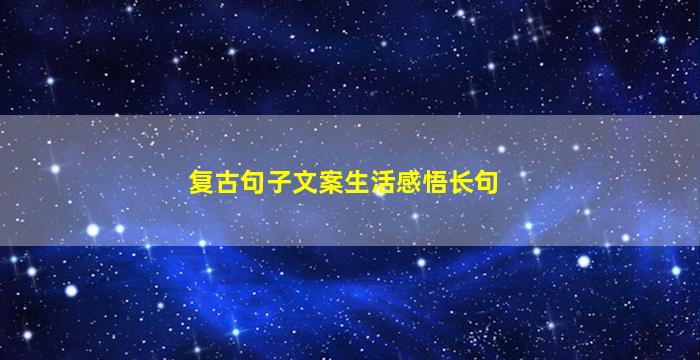 复古句子文案生活感悟长句